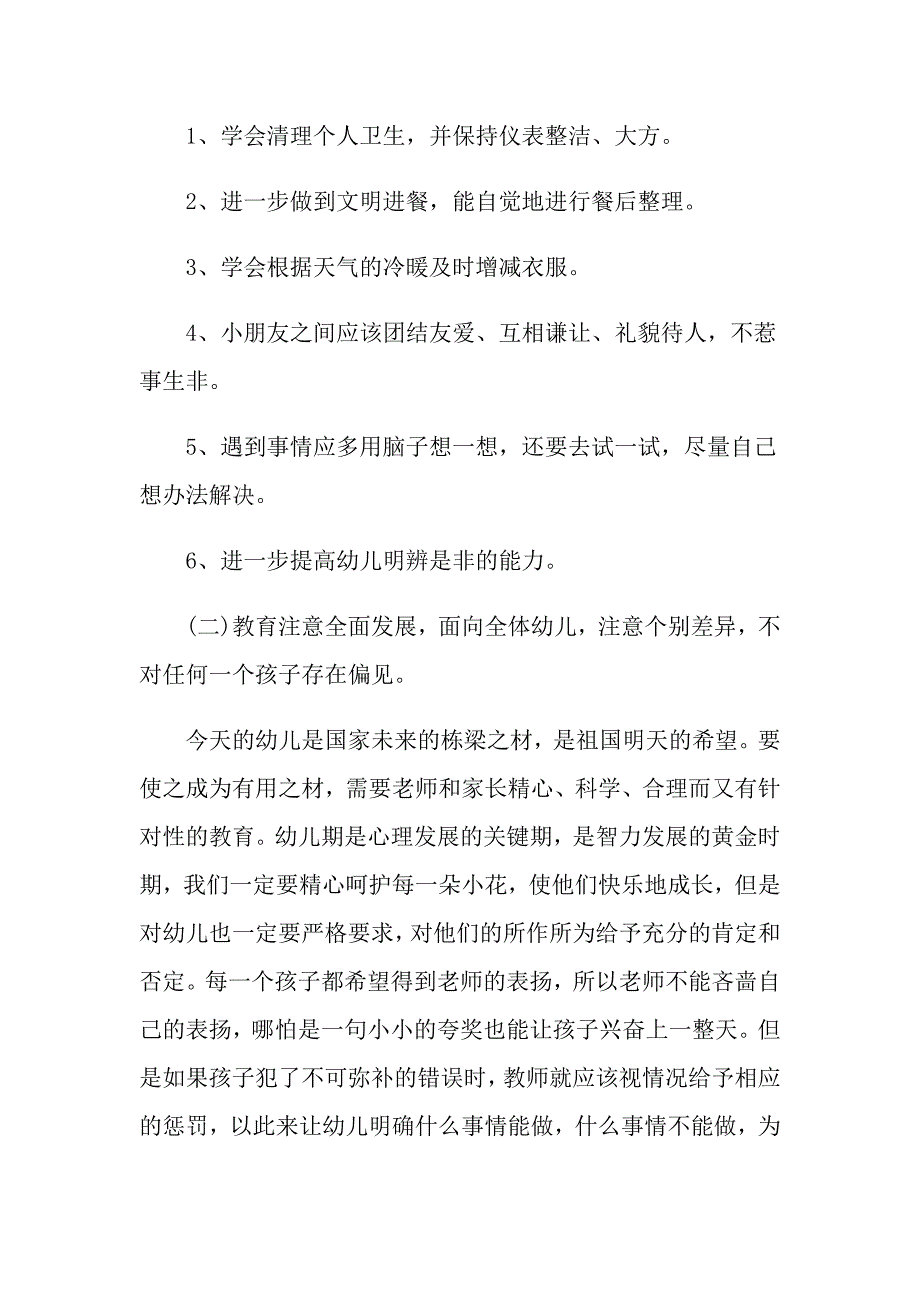 1、学会清理个人卫生，并保持仪表整洁、大方。

2、进一步做到文明进餐，能自觉地进行餐后整理。

3、学会根据天气的冷暖及时增减衣服。

4、小朋友之间应该团结友爱、互相谦让、礼貌待人，不惹事生非。

5、遇到事情应多用脑子想一想，还要去试一试，尽量自己想办法解决。

6、进一步提高幼儿明辨是非的能力。

(二)教育注意全面发展，面向全体幼儿，注意个别差异，不对任何一个孩子存在偏见。

今天的幼儿是国家未来的栋梁之材，是祖国明天的希望。要使之成为有用之材，需要老师和家长精心、科学、合理而又有针对性的教育。幼儿期是心理发展的关键期，是智力发展的黄金时期，我们一定要精心呵护每一朵小花，使他们快乐地成长，但是对幼儿也一定要严格要求，对他们的所作所为给予充分的肯定和否定。每一个孩子都希望得到老师的表扬，所以老师不能吝啬自己的表扬，哪怕是一句小小的夸奖也能让孩子兴奋上一整天。但是如果孩子犯了不可弥补的错误时，教师就应该视情况给予相应的惩罚，以此来让幼儿明确什么事情能做，什么事情不能做，为